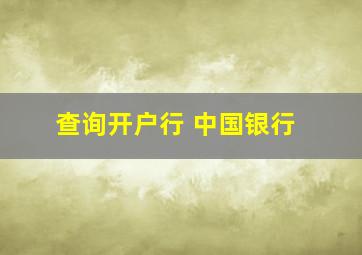 查询开户行 中国银行